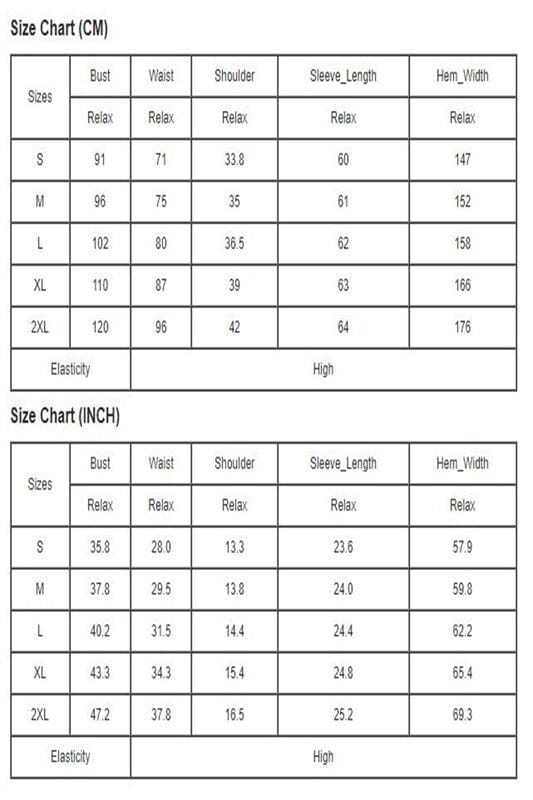 Size Chart (CM)

| Sizes | Bust | Waist | Shoulder | Sleeve_Length | Hem_Width |
|---|---|---|---|---|---|
| | Relax | Relax | Relax | Relax | Relax |
| S | 91 | 71 | 33.8 | 60 | 147 |
| M | 96 | 75 | 35 | 61 | 152 |
| L | 102 | 80 | 36.5 | 62 | 158 |
| XL | 110 | 87 | 39 | 63 | 166 |
| 2XL | 120 | 96 | 42 | 64 | 176 |
| Elasticity | High | | | | |

Size Chart (INCH)

| Sizes | Bust | Waist | Shoulder | Sleeve_Length | Hem_Width |
|---|---|---|---|---|---|
| | Relax | Relax | Relax | Relax | Relax |
| S | 35.8 | 28.0 | 13.3 | 23.6 | 57.9 |
| M | 37.8 | 29.5 | 13.8 | 24.0 | 59.8 |
| L | 40.2 | 31.5 | 14.4 | 24.4 | 62.2 |
| XL | 43.3 | 34.3 | 15.4 | 24.8 | 65.4 |
| 2XL | 47.2 | 37.8 | 16.5 | 25.2 | 69.3 |
| Elasticity | High | | | | |